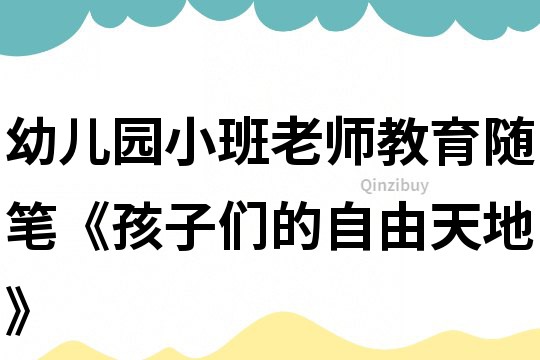 幼儿园小班老师教育随笔《孩子们的自由天地》

Qinzibuy